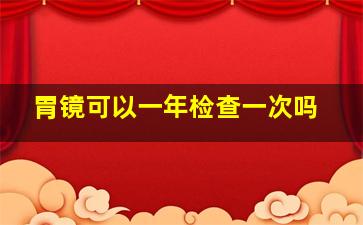 胃镜可以一年检查一次吗